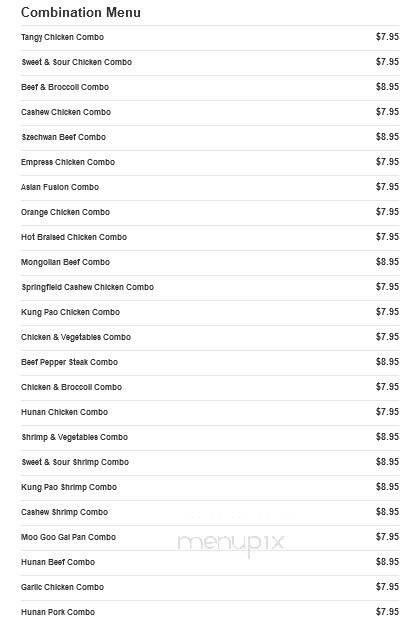 Combination Menu

| | |
|---|---|
| Tangy Chicken Combo | $7.95 |
| Sweet & Sour Chicken Combo | $7.95 |
| Beef & Broccoli Combo | $8.95 |
| Cashew Chicken Combo | $7.95 |
| Szechwan Beef Combo | $8.95 |
| Empress Chicken Combo | $7.95 |
| Asian Fusion Combo | $7.95 |
| Orange Chicken Combo | $7.95 |
| Hot Braised Chicken Combo | $7.95 |
| Mongolian Beef Combo | $8.95 |
| Springfield Cashew Chicken Combo | $7.95 |
| Kung Pao Chicken Combo | $7.95 |
| Chicken & Vegetables Combo | $7.95 |
| Beef Pepper Steak Combo | $8.95 |
| Chicken & Broccoli Combo | $7.95 |
| Hunan Chicken Combo | $7.95 |
| Shrimp & Vegetables Combo | $8.95 |
| Sweet & Sour Shrimp Combo | $8.95 |
| Kung Pao Shrimp Combo | $8.95 |
| Cashew Shrimp Combo | $8.95 |
| Moo Goo Gai Pan Combo | $7.95 |
| Hunan Beef Combo | $8.95 |
| Garlic Chicken Combo | $7.95 |
| Hunan Pork Combo | $7.95 |

menupix